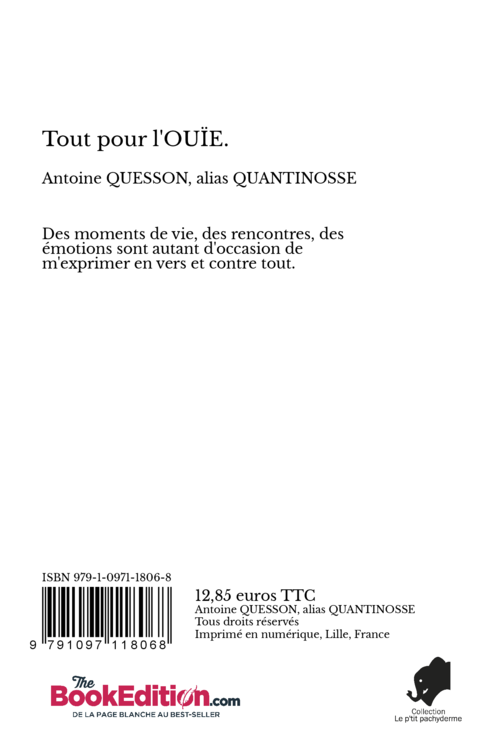 Tout pour l'OUÏE.

Antoine QUESSON, alias QUANTINOSSE

Des moments de vie, des rencontres, des émotions sont autant d'occasion de m'exprimer en vers et contre tout.

ISBN 979-1-0971-1806-8

9 791097 118068

12,85 euros TTC
Antoine QUESSON, alias QUANTINOSSE
Tous droits réservés
Imprimé en numérique, Lille, France

The BookEdition.com
DE LA PAGE BLANCHE AU BEST-SELLER

Collection
Le p'tit pachyderme